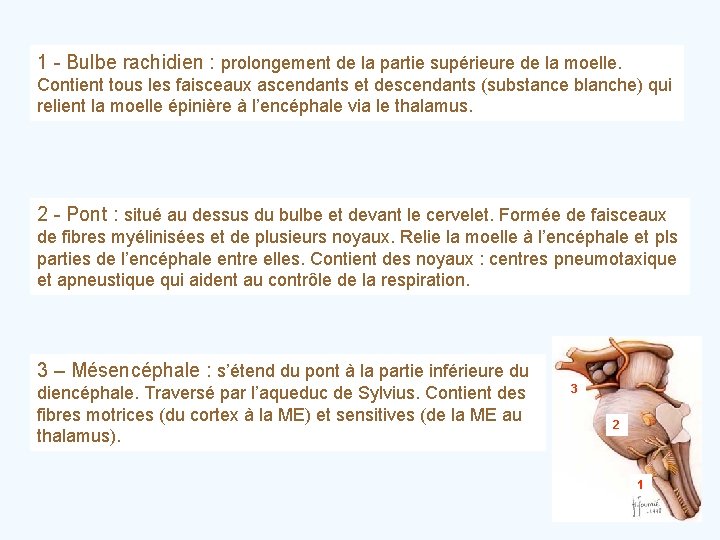 1 - Bulbe rachidien : prolongement de la partie supérieure de la moelle. Contient tous les faisceaux ascendants et descendants (substance blanche) qui relient la moelle épinière à l'encéphale via le thalamus.

2 - Pont : situé au dessus du bulbe et devant le cervelet. Formée de faisceaux de fibres myélinisées et de plusieurs noyaux. Relie la moelle à l'encéphale et pls parties de l'encéphale entre elles. Contient des noyaux : centres pneumotaxique et apneustique qui aident au contrôle de la respiration.

3 – Mésencéphale : s'étend du pont à la partie inférieure du diencéphale. Traversé par l'aqueduc de Sylvius. Contient des fibres motrices (du cortex à la ME) et sensitives (de la ME au thalamus).

3

2

1